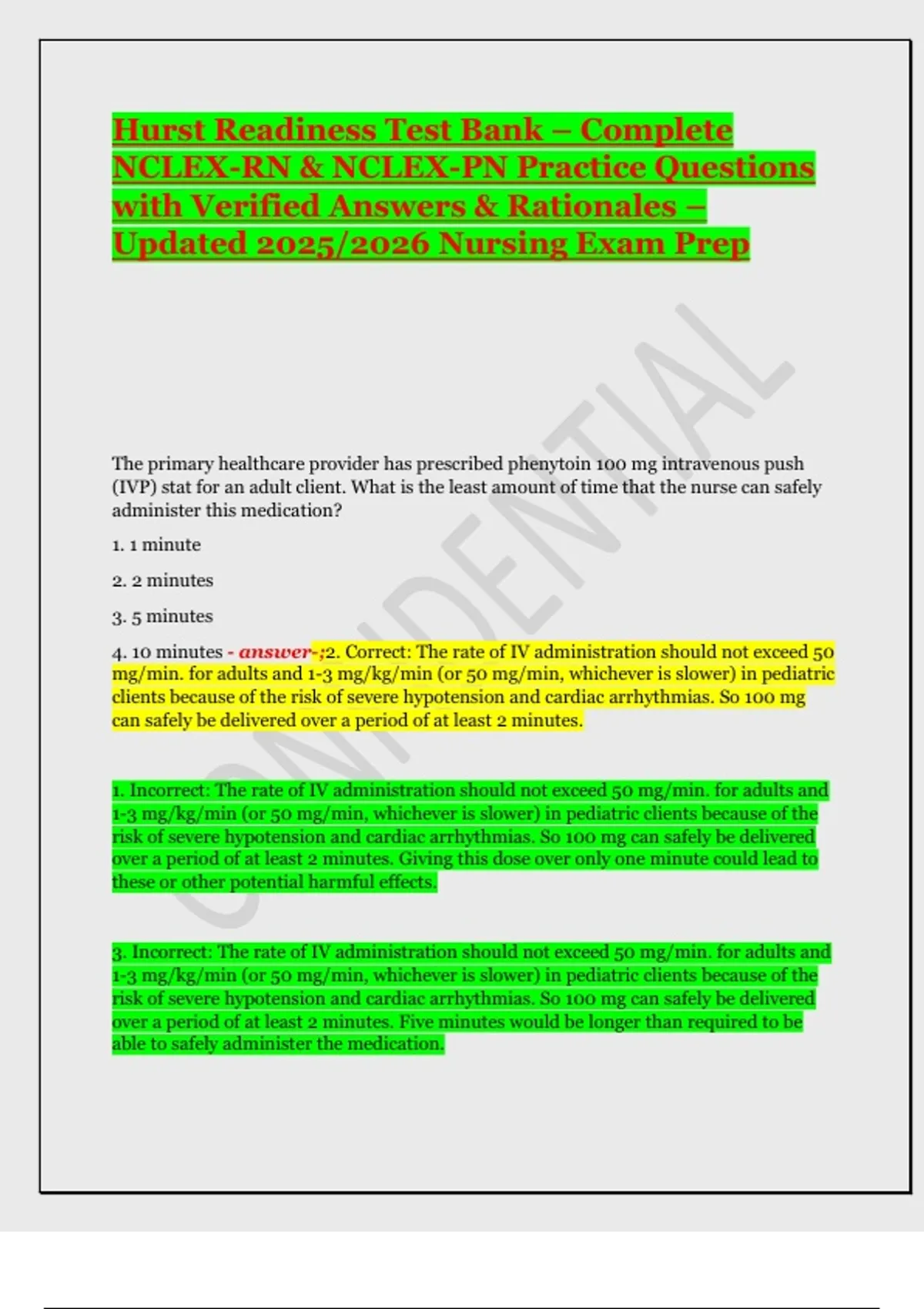 Hurst Readiness Test Bank – Complete NCLEX-RN & NCLEX-PN Practice Questions with Verified Answers & Rationales – Updated 2025/2026 Nursing Exam Prep

CONFIDENTIAL

The primary healthcare provider has prescribed phenytoin 100 mg intravenous push (IVP) stat for an adult client. What is the least amount of time that the nurse can safely administer this medication?

1. 1 minute

2. 2 minutes

3. 5 minutes

4. 10 minutes - answer-;2. Correct: The rate of IV administration should not exceed 50 mg/min. for adults and 1-3 mg/kg/min (or 50 mg/min, whichever is slower) in pediatric clients because of the risk of severe hypotension and cardiac arrhythmias. So 100 mg can safely be delivered over a period of at least 2 minutes.

1. Incorrect: The rate of IV administration should not exceed 50 mg/min. for adults and 1-3 mg/kg/min (or 50 mg/min, whichever is slower) in pediatric clients because of the risk of severe hypotension and cardiac arrhythmias. So 100 mg can safely be delivered over a period of at least 2 minutes. Giving this dose over only one minute could lead to these or other potential harmful effects.

3. Incorrect: The rate of IV administration should not exceed 50 mg/min. for adults and 1-3 mg/kg/min (or 50 mg/min, whichever is slower) in pediatric clients because of the risk of severe hypotension and cardiac arrhythmias. So 100 mg can safely be delivered over a period of at least 2 minutes. Five minutes would be longer than required to be able to safely administer the medication.